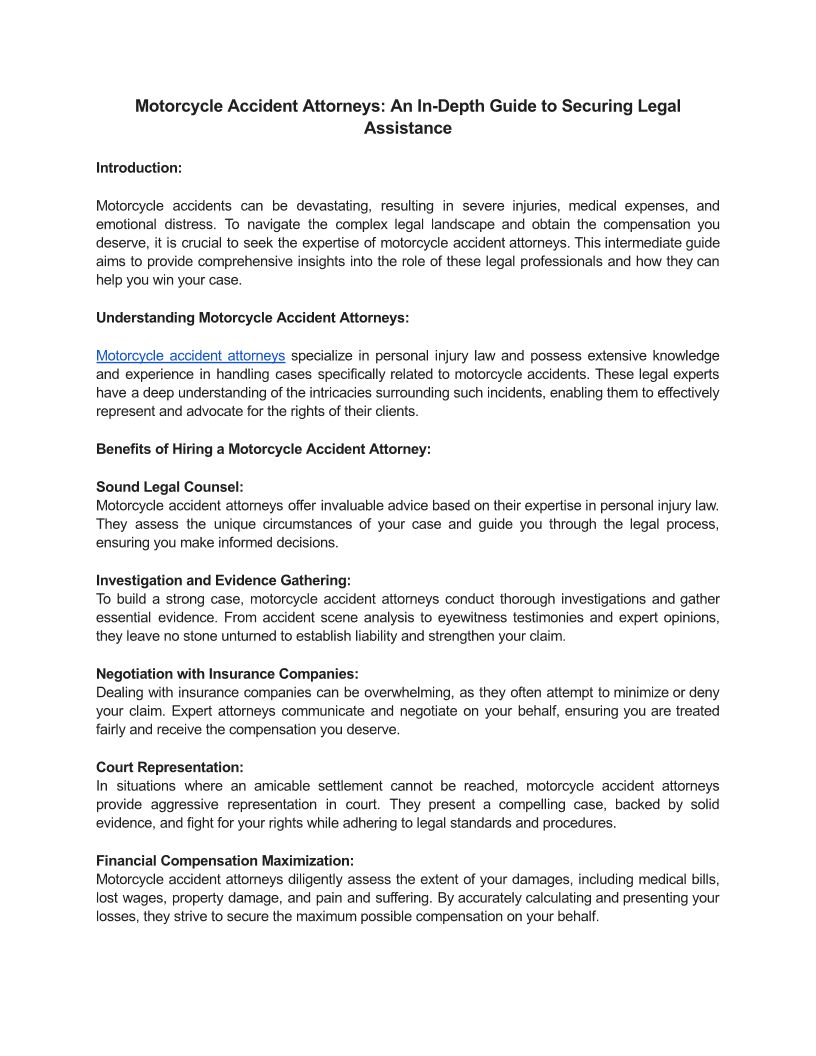 Motorcycle Accident Attorneys: An In-Depth Guide to Securing Legal Assistance

Introduction:

Motorcycle accidents can be devastating, resulting in severe injuries, medical expenses, and emotional distress. To navigate the complex legal landscape and obtain the compensation you deserve, it is crucial to seek the expertise of motorcycle accident attorneys. This intermediate guide aims to provide comprehensive insights into the role of these legal professionals and how they can help you win your case.

Understanding Motorcycle Accident Attorneys:

Motorcycle accident attorneys specialize in personal injury law and possess extensive knowledge and experience in handling cases specifically related to motorcycle accidents. These legal experts have a deep understanding of the intricacies surrounding such incidents, enabling them to effectively represent and advocate for the rights of their clients.

Benefits of Hiring a Motorcycle Accident Attorney:

Sound Legal Counsel:
Motorcycle accident attorneys offer invaluable advice based on their expertise in personal injury law. They assess the unique circumstances of your case and guide you through the legal process, ensuring you make informed decisions.

Investigation and Evidence Gathering:
To build a strong case, motorcycle accident attorneys conduct thorough investigations and gather essential evidence. From accident scene analysis to eyewitness testimonies and expert opinions, they leave no stone unturned to establish liability and strengthen your claim.

Negotiation with Insurance Companies:
Dealing with insurance companies can be overwhelming, as they often attempt to minimize or deny your claim. Expert attorneys communicate and negotiate on your behalf, ensuring you are treated fairly and receive the compensation you deserve.

Court Representation:
In situations where an amicable settlement cannot be reached, motorcycle accident attorneys provide aggressive representation in court. They present a compelling case, backed by solid evidence, and fight for your rights while adhering to legal standards and procedures.

Financial Compensation Maximization:
Motorcycle accident attorneys diligently assess the extent of your damages, including medical bills, lost wages, property damage, and pain and suffering. By accurately calculating and presenting your losses, they strive to secure the maximum possible compensation on your behalf.